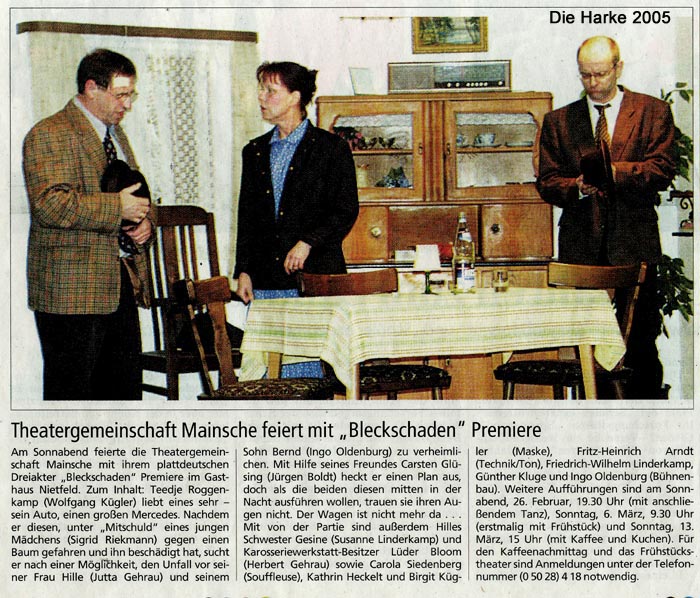 Die Harke 2005

Theatergemeinschaft Mainsche feiert mit „Bleckschaden" Premiere

Am Sonnabend feierte die Theatergemeinschaft Mainsche mit ihrem plattdeutschen Dreiakter „Bleckschaden" Premiere im Gasthaus Nietfeld. Zum Inhalt: Teedje Roggenkamp (Wolfgang Kügler) liebt eines sehr – sein Auto, einen großen Mercedes. Nachdem er diesen, unter „Mitschuld" eines jungen Mädchens (Sigrid Riekmann) gegen einen Baum gefahren und ihn beschädigt hat, sucht er nach einer Möglichkeit, den Unfall vor seiner Frau Hille (Jutta Gehrau) und seinem Sohn Bernd (Ingo Oldenburg) zu verheimlichen. Mit Hilfe seines Freundes Carsten Glüsing (Jürgen Boldt) heckt er einen Plan aus, doch als die beiden diesen mitten in der Nacht ausführen wollen, trauen sie ihren Augen nicht. Der Wagen ist nicht mehr da . . .

Mit von der Partie sind außerdem Hilles Schwester Gesine (Susanne Linderkamp) und Karosseriewerkstatt-Besitzer Lüder Bloom (Herbert Gehrau) sowie Carola Siedenberg (Souffleuse), Kathrin Heckelt und Birgit Kügler (Maske), Fritz-Heinrich Arndt (Technik/Ton), Friedrich-Wilhelm Linderkamp, Günther Kluge und Ingo Oldenburg (Bühnenbau). Weitere Aufführungen sind am Sonnabend, 26. Februar, 19.30 Uhr (mit anschließendem Tanz), Sonntag, 6. März, 9.30 Uhr (erstmalig mit Frühstück) und Sonntag, 13. März, 15 Uhr (mit Kaffee und Kuchen). Für den Kaffeenachmittag und das Frühstückstheater sind Anmeldungen unter der Telefonnummer (0 50 28) 4 18 notwendig.